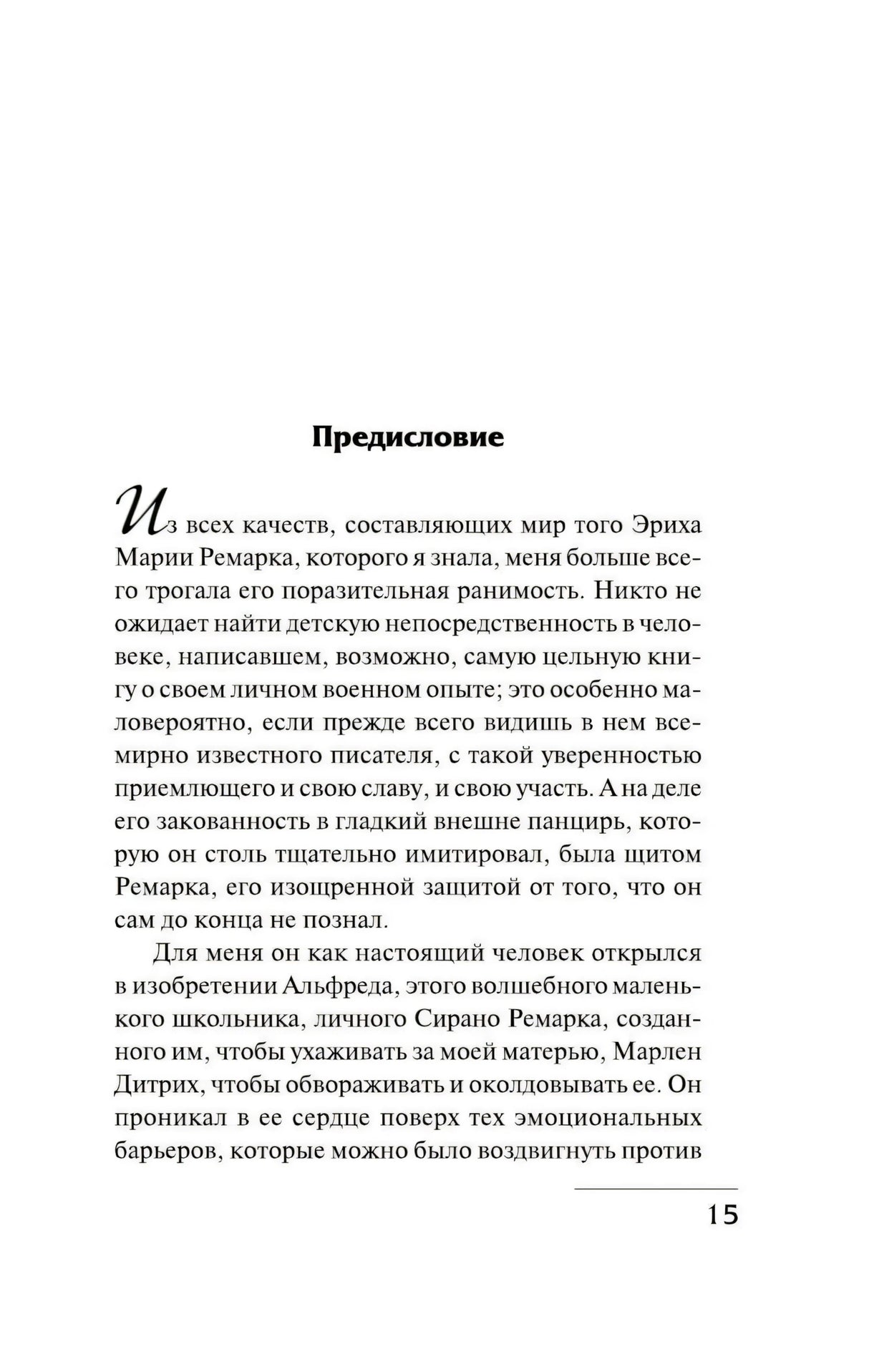 Предисловие

Из всех качеств, составляющих мир того Эриха Марии Ремарка, которого я знала, меня больше всего трогала его поразительная ранимость. Никто не ожидает найти детскую непосредственность в человеке, написавшем, возможно, самую цельную книгу о своем личном военном опыте; это особенно маловероятно, если прежде всего видишь в нем всемирно известного писателя, с такой уверенностью приемлющего и свою славу, и свою участь. А на деле его закованность в гладкий внешне панцирь, которую он столь тщательно имитировал, была щитом Ремарка, его изощренной защитой от того, что он сам до конца не познал.

Для меня он как настоящий человек открылся в изобретении Альфреда, этого волшебного маленького школьника, личного Сирано Ремарка, созданного им, чтобы ухаживать за моей матерью, Марлен Дитрих, чтобы обвораживать и околдовывать ее. Он проникал в ее сердце поверх тех эмоциональных барьеров, которые можно было воздвигнуть против

15